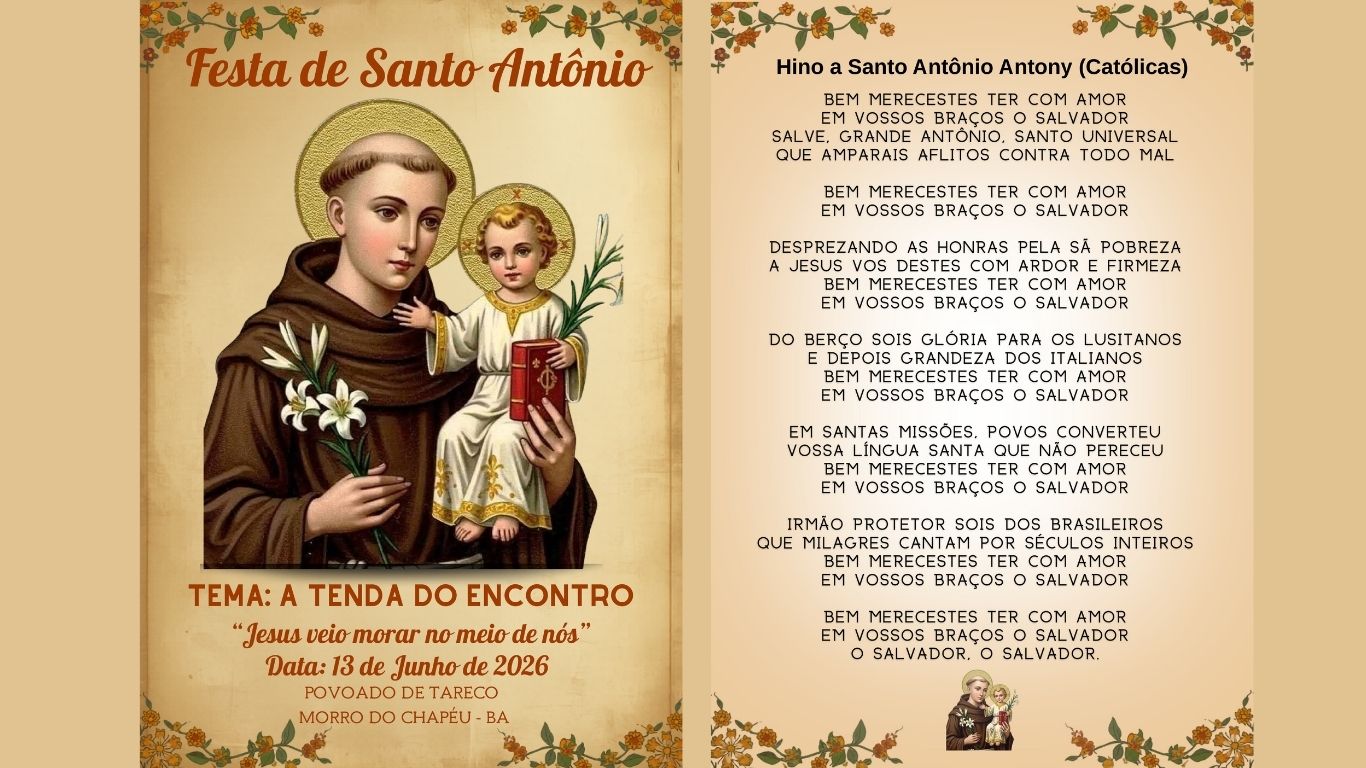 Festa de Santo Antônio

TEMA: A TENDA DO ENCONTRO

"Jesus veio morar no meio de nós"

Data: 13 de Junho de 2026

POVOADO DE TARECO

MORRO DO CHAPÉU - BA

Hino a Santo Antônio Antony (Católicas)

BEM MERECESTES TER COM AMOR
EM VOSSOS BRAÇOS O SALVADOR
SALVE, GRANDE ANTÔNIO, SANTO UNIVERSAL
QUE AMPARAIS AFLITOS CONTRA TODO MAL

BEM MERECESTES TER COM AMOR
EM VOSSOS BRAÇOS O SALVADOR

DESPREZANDO AS HONRAS PELA SÃ POBREZA
A JESUS VOS DESTES COM ARDOR E FIRMEZA
BEM MERECESTES TER COM AMOR
EM VOSSOS BRAÇOS O SALVADOR

DO BERÇO SOIS GLÓRIA PARA OS LUSITANOS
E DEPOIS GRANDEZA DOS ITALIANOS
BEM MERECESTES TER COM AMOR
EM VOSSOS BRAÇOS O SALVADOR

EM SANTAS MISSÕES, POVOS CONVERTEU
VOSSA LÍNGUA SANTA QUE NÃO PERECEU
BEM MERECESTES TER COM AMOR
EM VOSSOS BRAÇOS O SALVADOR

IRMÃO PROTETOR SOIS DOS BRASILEIROS
QUE MILAGRES CANTAM POR SÉCULOS INTEIROS
BEM MERECESTES TER COM AMOR
EM VOSSOS BRAÇOS O SALVADOR

BEM MERECESTES TER COM AMOR
EM VOSSOS BRAÇOS O SALVADOR
O SALVADOR, O SALVADOR.